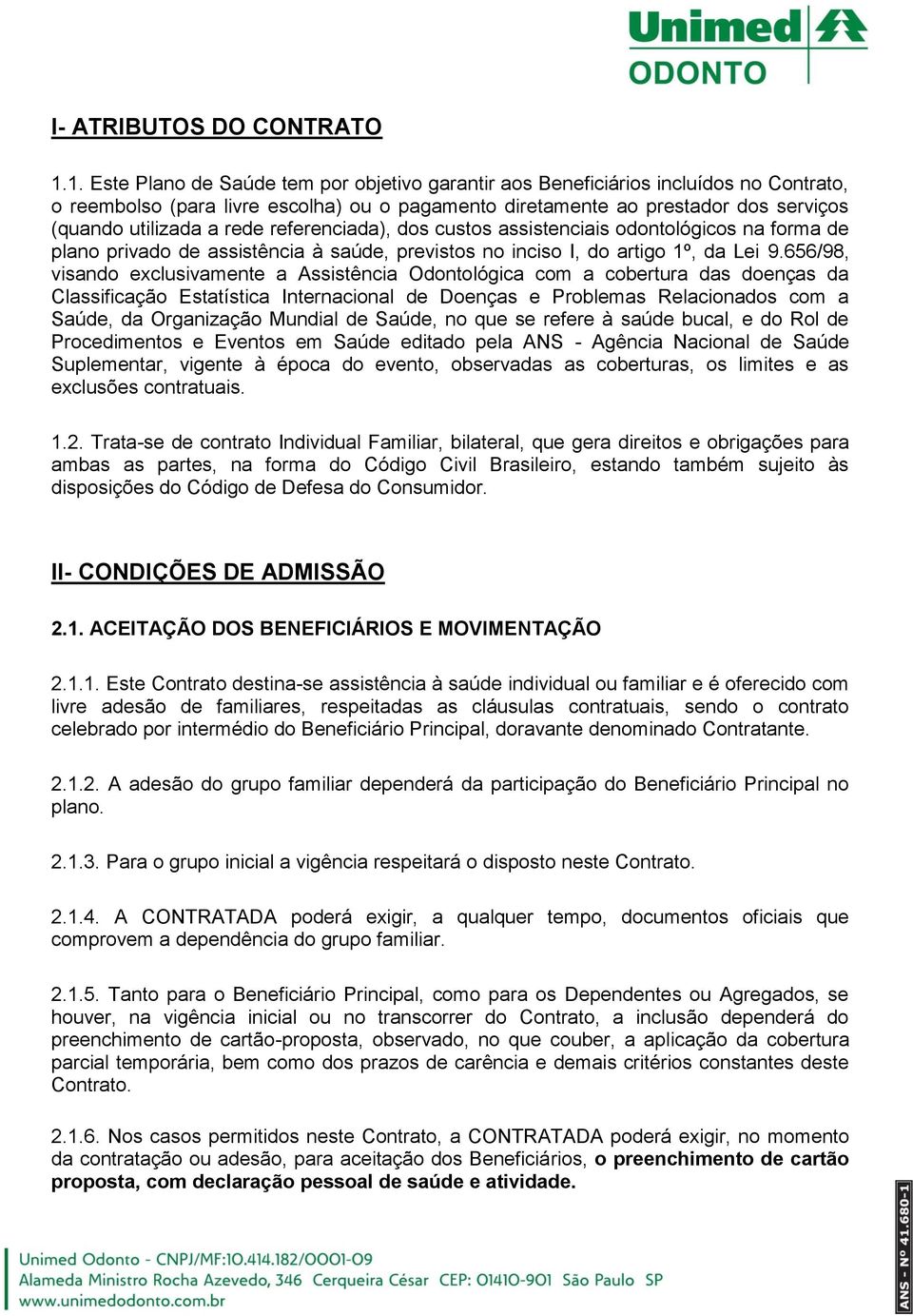 Unimed
ODONTO

I- ATRIBUTOS DO CONTRATO

1.1. Este Plano de Saúde tem por objetivo garantir aos Beneficiários incluídos no Contrato, o reembolso (para livre escolha) ou o pagamento diretamente ao prestador dos serviços (quando utilizada a rede referenciada), dos custos assistenciais odontológicos na forma de plano privado de assistência à saúde, previstos no inciso I, do artigo 1º, da Lei 9.656/98, visando exclusivamente a Assistência Odontológica com a cobertura das doenças da Classificação Estatística Internacional de Doenças e Problemas Relacionados com a Saúde, da Organização Mundial de Saúde, no que se refere à saúde bucal, e do Rol de Procedimentos e Eventos em Saúde editado pela ANS - Agência Nacional de Saúde Suplementar, vigente à época do evento, observadas as coberturas, os limites e as exclusões contratuais.

1.2. Trata-se de contrato Individual Familiar, bilateral, que gera direitos e obrigações para ambas as partes, na forma do Código Civil Brasileiro, estando também sujeito às disposições do Código de Defesa do Consumidor.

II- CONDIÇÕES DE ADMISSÃO

2.1. ACEITAÇÃO DOS BENEFICIÁRIOS E MOVIMENTAÇÃO

2.1.1. Este Contrato destina-se assistência à saúde individual ou familiar e é oferecido com livre adesão de familiares, respeitadas as cláusulas contratuais, sendo o contrato celebrado por intermédio do Beneficiário Principal, doravante denominado Contratante.

2.1.2. A adesão do grupo familiar dependerá da participação do Beneficiário Principal no plano.

2.1.3. Para o grupo inicial a vigência respeitará o disposto neste Contrato.

2.1.4. A CONTRATADA poderá exigir, a qualquer tempo, documentos oficiais que comprovem a dependência do grupo familiar.

2.1.5. Tanto para o Beneficiário Principal, como para os Dependentes ou Agregados, se houver, na vigência inicial ou no transcorrer do Contrato, a inclusão dependerá do preenchimento de cartão-proposta, observado, no que couber, a aplicação da cobertura parcial temporária, bem como dos prazos de carência e demais critérios constantes deste Contrato.

2.1.6. Nos casos permitidos neste Contrato, a CONTRATADA poderá exigir, no momento da contratação ou adesão, para aceitação dos Beneficiários, o preenchimento de cartão proposta, com declaração pessoal de saúde e atividade.

Unimed Odonto - CNPJ/MF:10.414.182/0001-09
Alameda Ministro Rocha Azevedo, 346 Cerqueira César CEP: 01410-901 São Paulo SP
www.unimedodonto.com.br

ANS - Nº 41.680-1